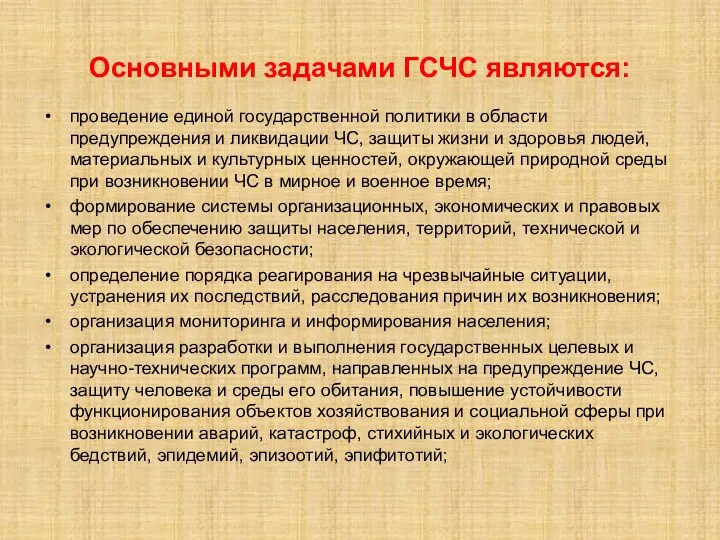 Основными задачами ГСЧС являются:

• проведение единой государственной политики в области предупреждения и ликвидации ЧС, защиты жизни и здоровья людей, материальных и культурных ценностей, окружающей природной среды при возникновении ЧС в мирное и военное время;

• формирование системы организационных, экономических и правовых мер по обеспечению защиты населения, территорий, технической и экологической безопасности;

• определение порядка реагирования на чрезвычайные ситуации, устранения их последствий, расследования причин их возникновения;

• организация мониторинга и информирования населения;

• организация разработки и выполнения государственных целевых и научно-технических программ, направленных на предупреждение ЧС, защиту человека и среды его обитания, повышение устойчивости функционирования объектов хозяйствования и социальной сферы при возникновении аварий, катастроф, стихийных и экологических бедствий, эпидемий, эпизоотий, эпифитотий;